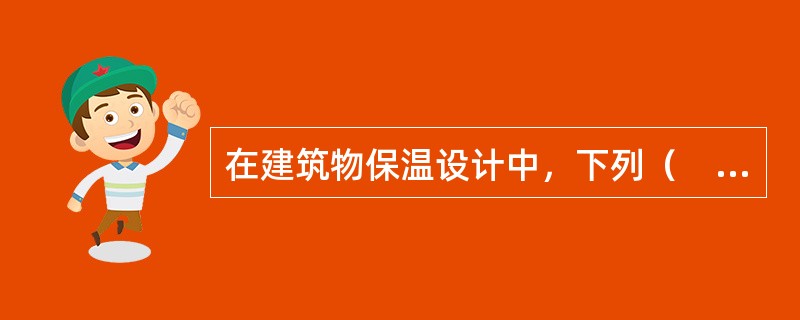 在建筑物保温设计中，下列（ ...